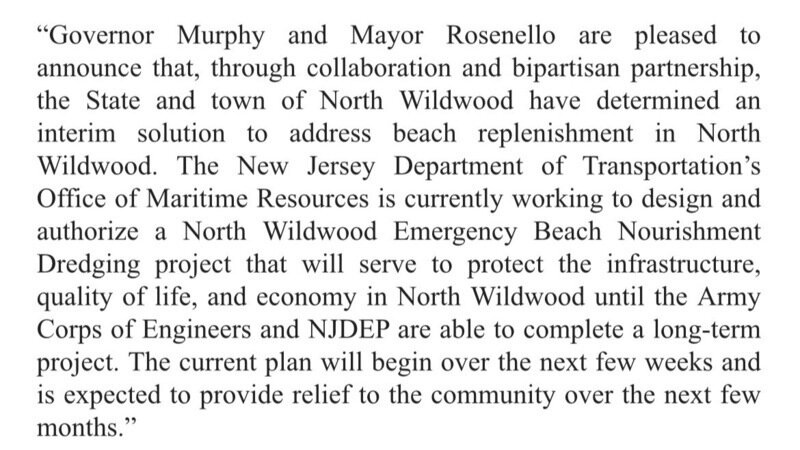 “Governor Murphy and Mayor Rosenello are pleased to announce that, through collaboration and bipartisan partnership, the State and town of North Wildwood have determined an interim solution to address beach replenishment in North Wildwood. The New Jersey Department of Transportation’s Office of Maritime Resources is currently working to design and authorize a North Wildwood Emergency Beach Nourishment Dredging project that will serve to protect the infrastructure, quality of life, and economy in North Wildwood until the Army Corps of Engineers and NJDEP are able to complete a long-term project. The current plan will begin over the next few weeks and is expected to provide relief to the community over the next few months.”